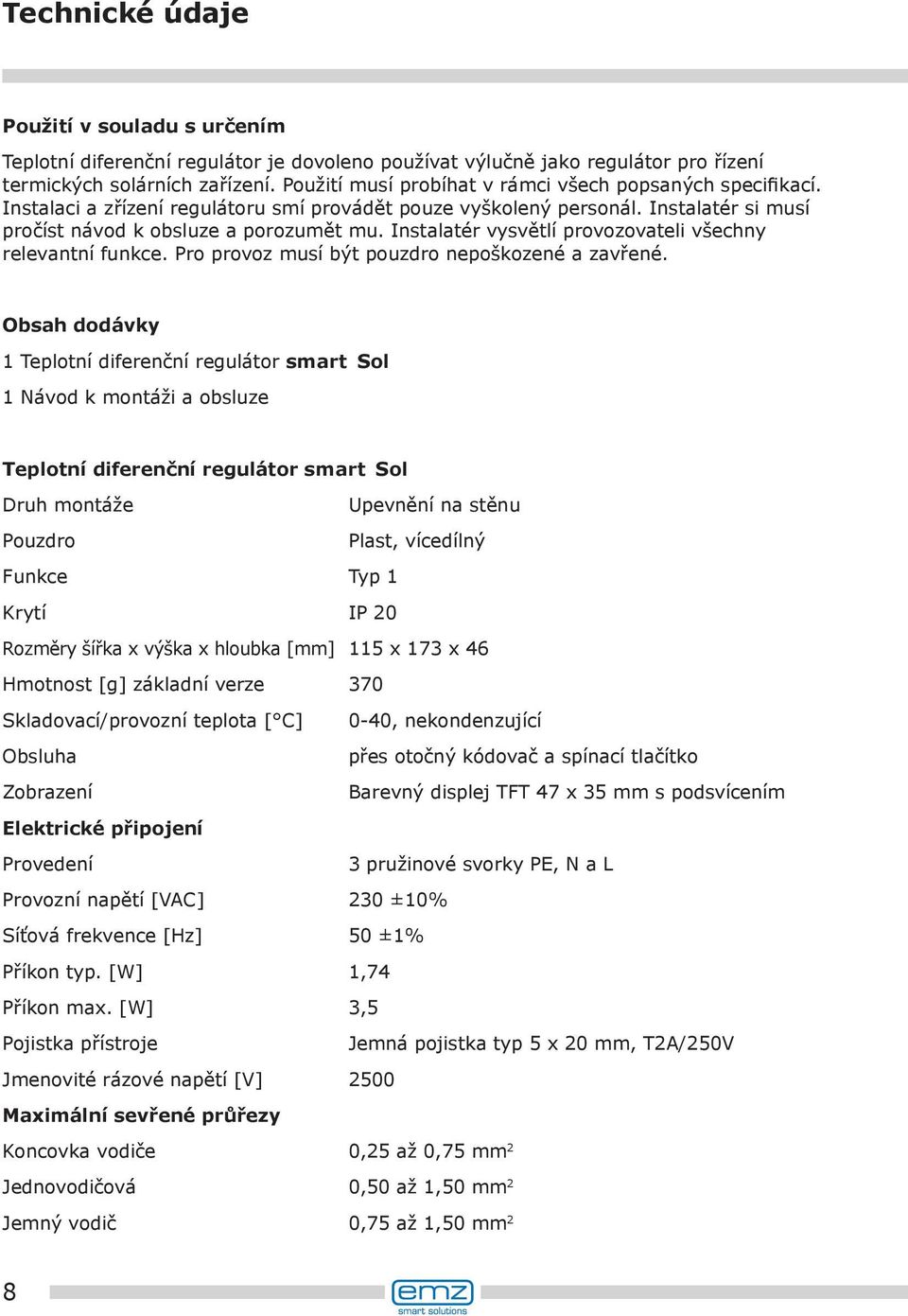 Technické údaje

Použití v souladu s určením

Teplotní diferenční regulátor je dovoleno používat výlučně jako regulátor pro řízení termických solárních zařízení. Použití musí probíhat v rámci všech popsaných specifikací. Instalaci a zřízení regulátoru smí provádět pouze vyškolený personál. Instalatér si musí pročíst návod k obsluze a porozumět mu. Instalatér vysvětlí provozovateli všechny relevantní funkce. Pro provoz musí být pouzdro nepoškozené a zavřené.

Obsah dodávky

1 Teplotní diferenční regulátor smart Sol

1 Návod k montáži a obsluze

Teplotní diferenční regulátor smart Sol

| | |
|---|---|
| Druh montáže | Upevnění na stěnu |
| Pouzdro | Plast, vícedílný |
| Funkce | Typ 1 |
| Krytí | IP 20 |
| Rozměry šířka x výška x hloubka [mm] | 115 x 173 x 46 |
| Hmotnost [g] základní verze | 370 |
| Skladovací/provozní teplota [°C] | 0-40, nekondenzující |
| Obsluha | přes otočný kódovač a spínací tlačítko |
| Zobrazení | Barevný displej TFT 47 x 35 mm s podsvícením |
| Elektrické připojení | |
| Provedení | 3 pružinové svorky PE, N a L |
| Provozní napětí [VAC] | 230 ±10% |
| Síťová frekvence [Hz] | 50 ±1% |
| Příkon typ. [W] | 1,74 |
| Příkon max. [W] | 3,5 |
| Pojistka přístroje | Jemná pojistka typ 5 x 20 mm, T2A/250V |
| Jmenovité rázové napětí [V] | 2500 |
| Maximální sevřené průřezy | |
| Koncovka vodiče | 0,25 až 0,75 mm$^2$ |
| Jednovodičová | 0,50 až 1,50 mm$^2$ |
| Jemný vodič | 0,75 až 1,50 mm$^2$ |

8

emz
smart solutions